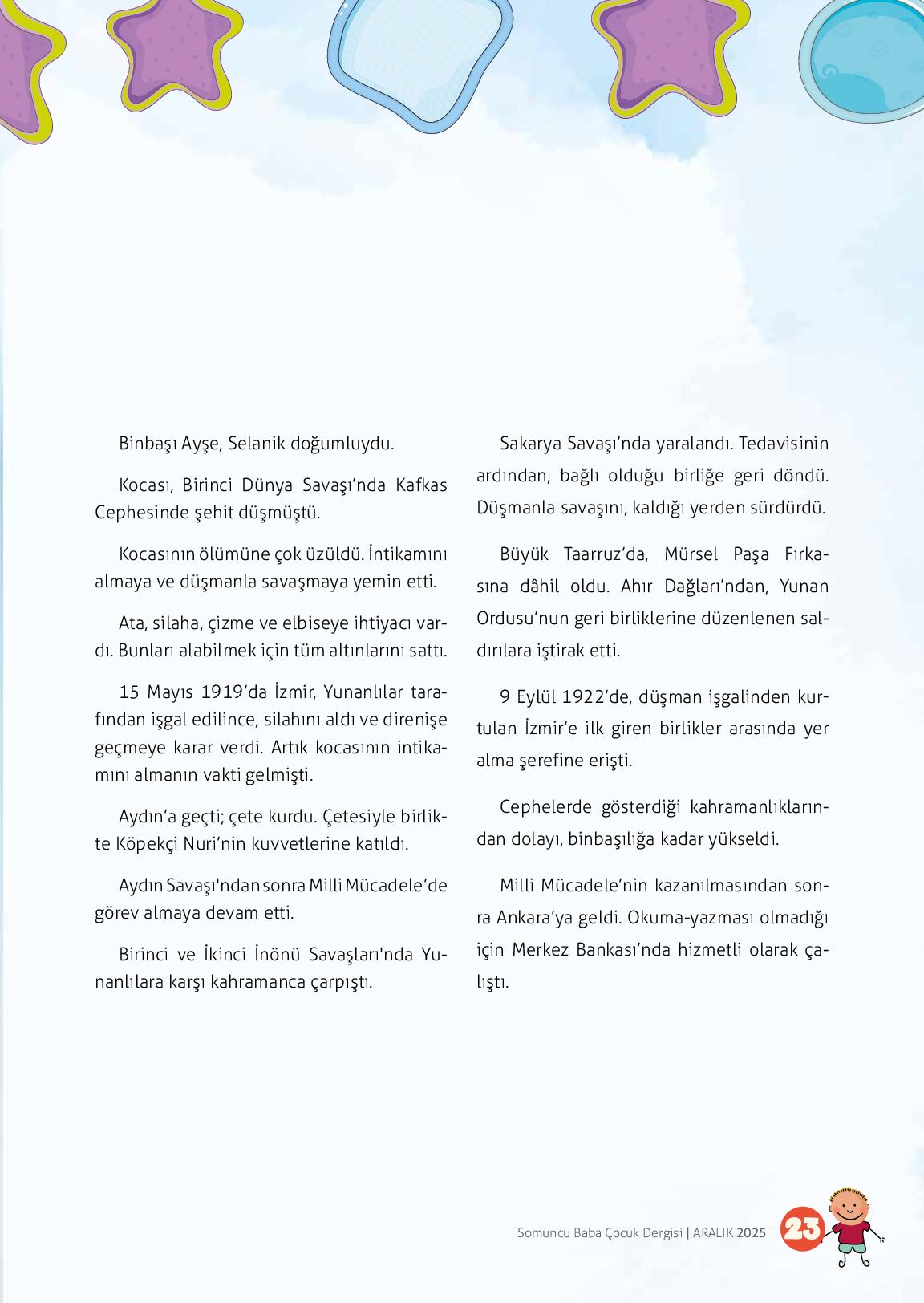 Binbaşı Ayşe, Selanik doğumluydu.

Kocası, Birinci Dünya Savaşı'nda Kafkas Cephesinde şehit düşmüştü.

Kocasının ölümüne çok üzüldü. İntikamını almaya ve düşmanla savaşmaya yemin etti.

Ata, silaha, çizme ve elbiseye ihtiyacı vardı. Bunları alabilmek için tüm altınlarını sattı.

15 Mayıs 1919'da İzmir, Yunanlılar tarafından işgal edilince, silahını aldı ve direnişe geçmeye karar verdi. Artık kocasının intikamını almanın vakti gelmişti.

Aydın'a geçti; çete kurdu. Çetesiyle birlikte Köpekçi Nuri'nin kuvvetlerine katıldı.

Aydın Savaşı'ndan sonra Milli Mücadele'de görev almaya devam etti.

Birinci ve İkinci İnönü Savaşları'nda Yunanlılara karşı kahramanca çarpıştı.

Sakarya Savaşı'nda yaralandı. Tedavisinin ardından, bağlı olduğu birliğe geri döndü. Düşmanla savaşını, kaldığı yerden sürdürdü.

Büyük Taarruz'da, Mürsel Paşa Fırkasına dâhil oldu. Ahır Dağları'ndan, Yunan Ordusu'nun geri birliklerine düzenlenen saldırılara iştirak etti.

9 Eylül 1922'de, düşman işgalinden kurtulan İzmir'e ilk giren birlikler arasında yer alma şerefine erişti.

Cephelerde gösterdiği kahramanlıklarından dolayı, binbaşılığa kadar yükseldi.

Milli Mücadele'nin kazanılmasından sonra Ankara'ya geldi. Okuma-yazması olmadığı için Merkez Bankası'nda hizmetli olarak çalıştı.

Somuncu Baba Çocuk Dergisi | ARALIK 2025 23